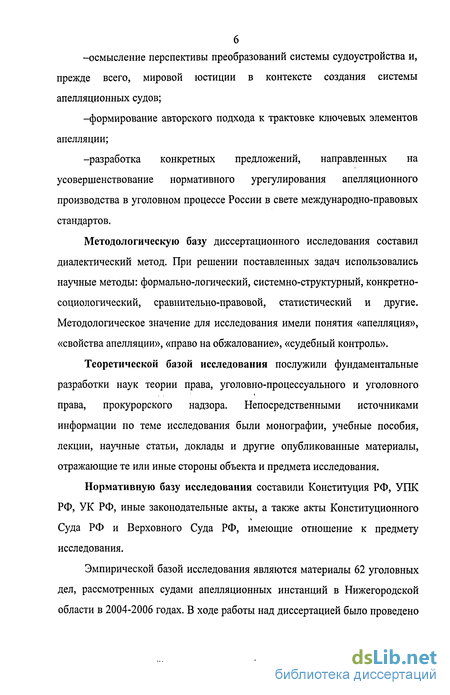 6

–осмысление перспективы преобразований системы судоустройства и, прежде всего, мировой юстиции в контексте создания системы апелляционных судов;

–формирование авторского подхода к трактовке ключевых элементов апелляции;

–разработка конкретных предложений, направленных на усовершенствование нормативного урегулирования апелляционного производства в уголовном процессе России в свете международно-правовых стандартов.

Методологическую базу диссертационного исследования составил диалектический метод. При решении поставленных задач использовались научные методы: формально-логический, системно-структурный, конкретно-социологический, сравнительно-правовой, статистический и другие. Методологическое значение для исследования имели понятия «апелляция», «свойства апелляции», «право на обжалование», «судебный контроль».

Теоретической базой исследования послужили фундаментальные разработки наук теории права, уголовно-процессуального и уголовного права, прокурорского надзора. Непосредственными источниками информации по теме исследования были монографии, учебные пособия, лекции, научные статьи, доклады и другие опубликованные материалы, отражающие те или иные стороны объекта и предмета исследования.

Нормативную базу исследования составили Конституция РФ, УПК РФ, УК РФ, иные законодательные акты, а также акты Конституционного Суда РФ и Верховного Суда РФ, имеющие отношение к предмету исследования.

Эмпирической базой исследования являются материалы 62 уголовных дел, рассмотренных судами апелляционных инстанций в Нижегородской области в 2004-2006 годах. В ходе работы над диссертацией было проведено

dsLib.net
библиотека диссертаций